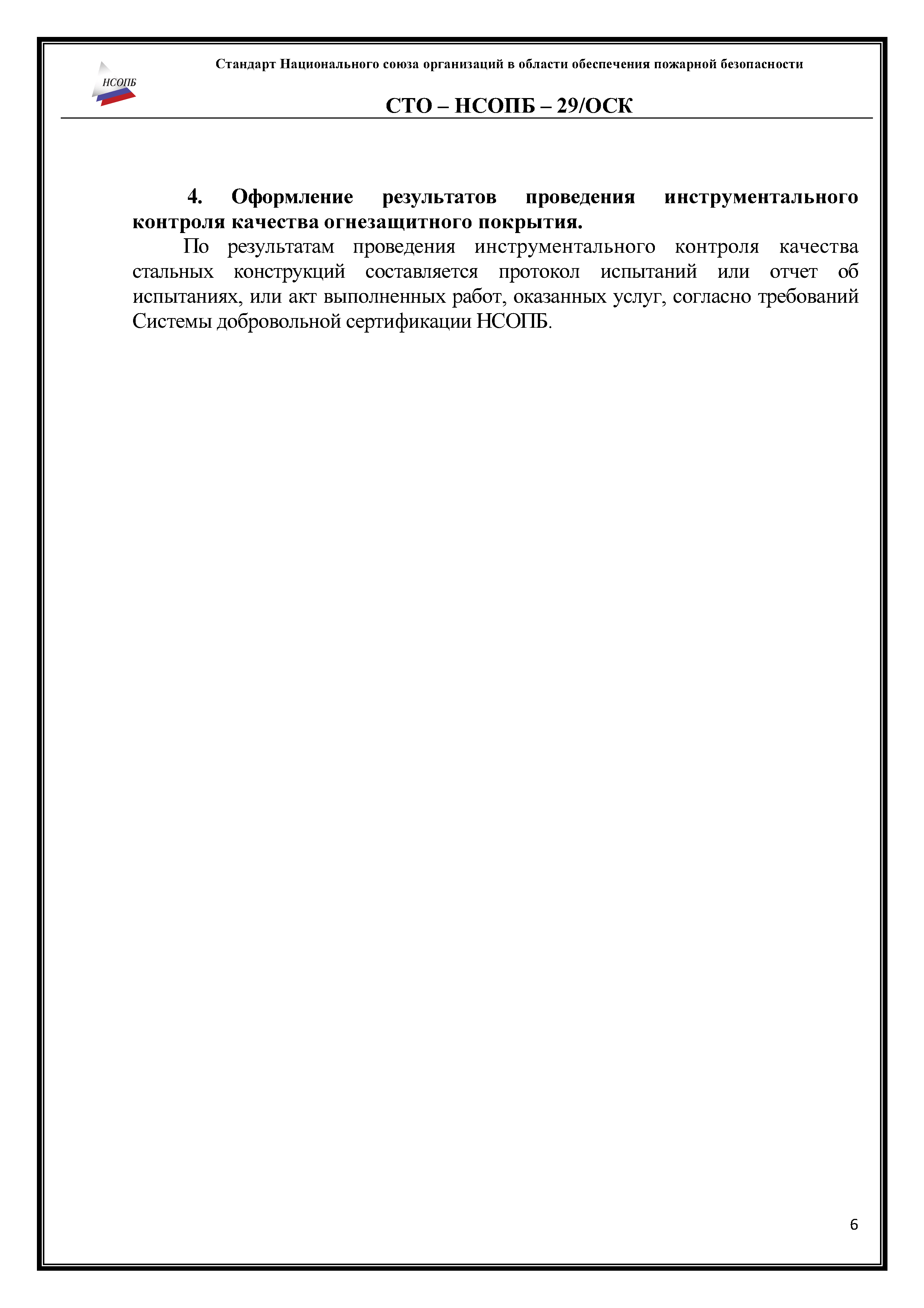 НСОПБ

Стандарт Национального союза организаций в области обеспечения пожарной безопасности

СТО – НСОПБ – 29/ОСК

4. Оформление результатов проведения инструментального контроля качества огнезащитного покрытия.

По результатам проведения инструментального контроля качества стальных конструкций составляется протокол испытаний или отчет об испытаниях, или акт выполненных работ, оказанных услуг, согласно требований Системы добровольной сертификации НСОПБ.

6